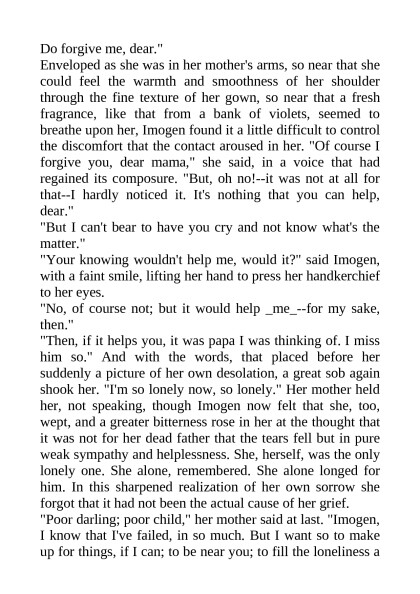 Do forgive me, dear."
Enveloped as she was in her mother's arms, so near that she could feel the warmth and smoothness of her shoulder through the fine texture of her gown, so near that a fresh fragrance, like that from a bank of violets, seemed to breathe upon her, Imogen found it a little difficult to control the discomfort that the contact aroused in her. "Of course I forgive you, dear mama," she said, in a voice that had regained its composure. "But, oh no!--it was not at all for that--I hardly noticed it. It's nothing that you can help, dear."
"But I can't bear to have you cry and not know what's the matter."
"Your knowing wouldn't help me, would it?" said Imogen, with a faint smile, lifting her hand to press her handkerchief to her eyes.
"No, of course not; but it would help _me_--for my sake, then."
"Then, if it helps you, it was papa I was thinking of. I miss him so." And with the words, that placed before her suddenly a picture of her own desolation, a great sob again shook her. "I'm so lonely now, so lonely." Her mother held her, not speaking, though Imogen now felt that she, too, wept, and a greater bitterness rose in her at the thought that it was not for her dead father that the tears fell but in pure weak sympathy and helplessness. She, herself, was the only lonely one. She alone, remembered. She alone longed for him. In this sharpened realization of her own sorrow she forgot that it had not been the actual cause of her grief.
"Poor darling; poor child," her mother said at last. "Imogen, I know that I've failed, in so much. But I want so to make up for things, if I can; to be near you; to fill the loneliness a